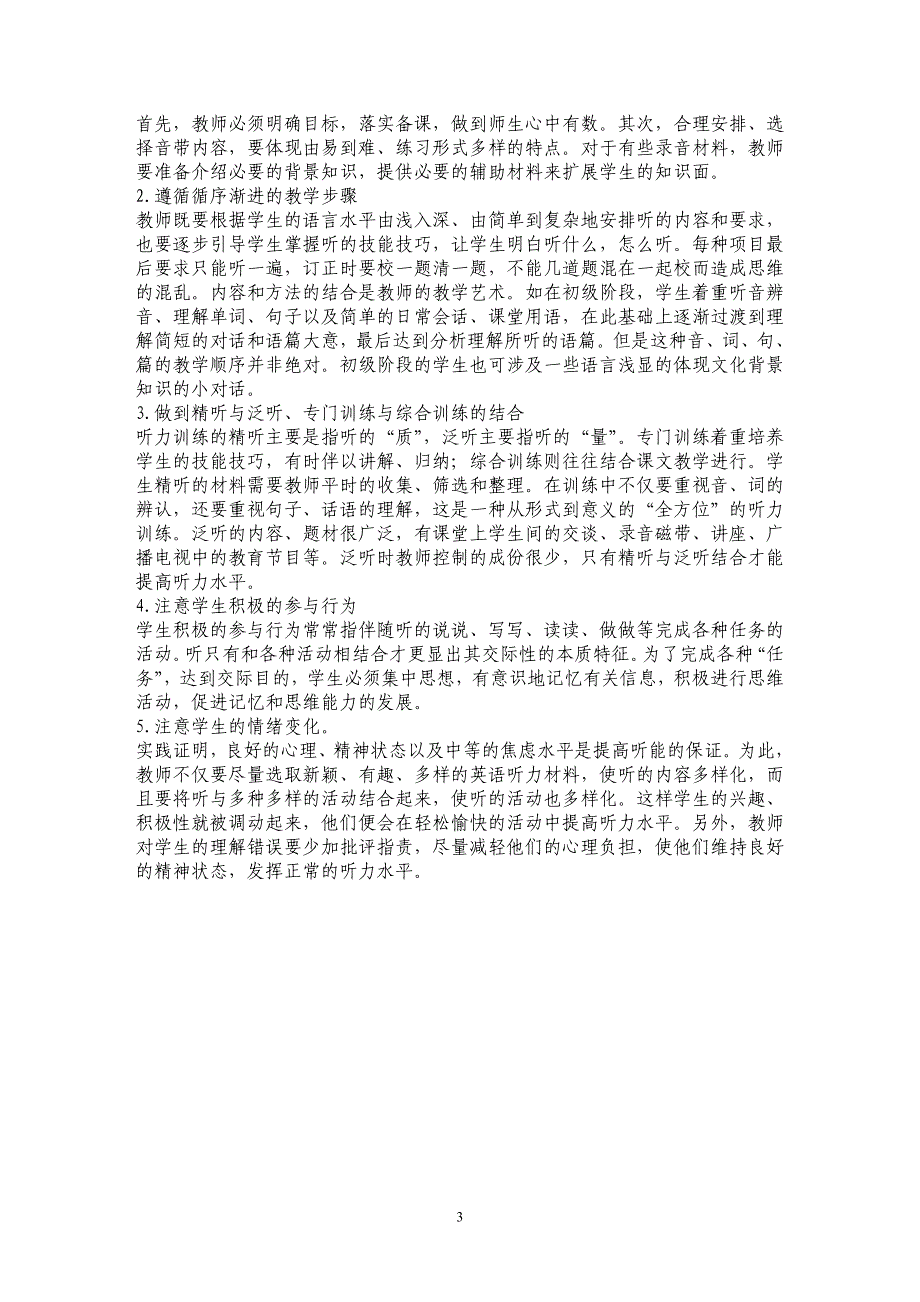 首先，教师必须明确目标，落实备课，做到师生心中有数。其次，合理安排、选择音带内容，要体现由易到难、练习形式多样的特点。对于有些录音材料，教师要准备介绍必要的背景知识，提供必要的辅助材料来扩展学生的知识面。
2.遵循循序渐进的教学步骤
教师既要根据学生的语言水平由浅入深、由简单到复杂地安排听的内容和要求，也要逐步引导学生掌握听的技能技巧，让学生明白听什么，怎么听。每种项目最后要求只能听一遍，订正时要校一题清一题，不能几道题混在一起校而造成思维的混乱。内容和方法的结合是教师的教学艺术。如在初级阶段，学生着重听音辨音、理解单词、句子以及简单的日常会话、课堂用语，在此基础上逐渐过渡到理解简短的对话和语篇大意，最后达到分析理解所听的语篇。但是这种音、词、句、篇的教学顺序并非绝对。初级阶段的学生也可涉及一些语言浅显的体现文化背景知识的小对话。
3.做到精听与泛听、专门训练与综合训练的结合
听力训练的精听主要是指听的“质”，泛听主要指听的“量”。专门训练着重培养学生的技能技巧，有时伴以讲解、归纳；综合训练则往往结合课文教学进行。学生精听的材料需要教师平时的收集、筛选和整理。在训练中不仅要重视音、词的辨认，还要重视句子、话语的理解，这是一种从形式到意义的“全方位”的听力训练。泛听的内容、题材很广泛，有课堂上学生间的交谈、录音磁带、讲座、广播电视中的教育节目等。泛听时教师控制的成份很少，只有精听与泛听结合才能提高听力水平。
4.注意学生积极的参与行为
学生积极的参与行为常常指伴随听的说说、写写、读读、做做等完成各种任务的活动。听只有和各种活动相结合才更显出其交际性的本质特征。为了完成各种“任务”，达到交际目的，学生必须集中思想，有意识地记忆有关信息，积极进行思维活动，促进记忆和思维能力的发展。
5.注意学生的情绪变化。
实践证明，良好的心理、精神状态以及中等的焦虑水平是提高听能的保证。为此，教师不仅要尽量选取新颖、有趣、多样的英语听力材料，使听的内容多样化，而且要将听与多种多样的活动结合起来，使听的活动也多样化。这样学生的兴趣、积极性就被调动起来，他们便会在轻松愉快的活动中提高听力水平。另外，教师对学生的理解错误要少加批评指责，尽量减轻他们的心理负担，使他们维持良好的精神状态，发挥正常的听力水平。

3